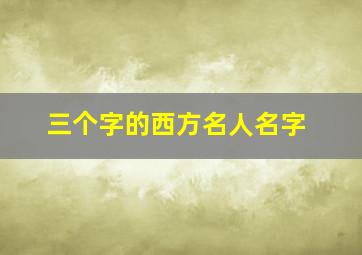 三个字的西方名人名字